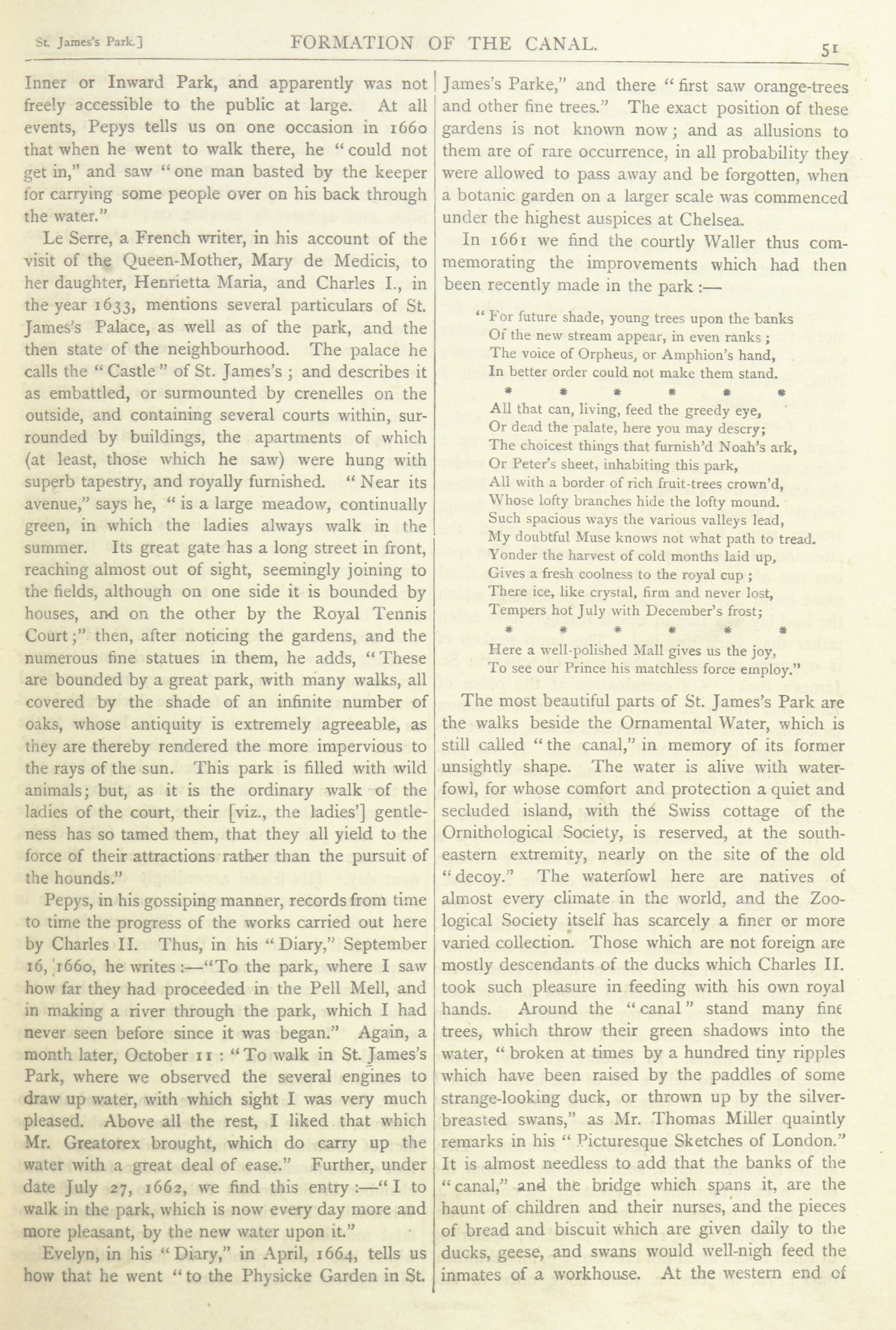 St. James's Park.] FORMATION OF THE CANAL. 51

Inner or Inward Park, and apparently was not freely accessible to the public at large. At all events, Pepys tells us on one occasion in 1660 that when he went to walk there, he "could not get in," and saw "one man basted by the keeper for carrying some people over on his back through the water."

Le Serre, a French writer, in his account of the visit of the Queen-Mother, Mary de Medicis, to her daughter, Henrietta Maria, and Charles I., in the year 1633, mentions several particulars of St. James's Palace, as well as of the park, and the then state of the neighbourhood. The palace he calls the "Castle" of St. James's; and describes it as embattled, or surmounted by crenelles on the outside, and containing several courts within, surrounded by buildings, the apartments of which (at least, those which he saw) were hung with superb tapestry, and royally furnished. "Near its avenue," says he, "is a large meadow, continually green, in which the ladies always walk in the summer. Its great gate has a long street in front, reaching almost out of sight, seemingly joining to the fields, although on one side it is bounded by houses, and on the other by the Royal Tennis Court;" then, after noticing the gardens, and the numerous fine statues in them, he adds, "These are bounded by a great park, with many walks, all covered by the shade of an infinite number of oaks, whose antiquity is extremely agreeable, as they are thereby rendered the more impervious to the rays of the sun. This park is filled with wild animals; but, as it is the ordinary walk of the ladies of the court, their [viz., the ladies'] gentleness has so tamed them, that they all yield to the force of their attractions rather than the pursuit of the hounds."

Pepys, in his gossiping manner, records from time to time the progress of the works carried out here by Charles II. Thus, in his "Diary," September 16, 1660, he writes:—"To the park, where I saw how far they had proceeded in the Pell Mell, and in making a river through the park, which I had never seen before since it was began." Again, a month later, October 11: "To walk in St. James's Park, where we observed the several engines to draw up water, with which sight I was very much pleased. Above all the rest, I liked that which Mr. Greatorex brought, which do carry up the water with a great deal of ease." Further, under date July 27, 1662, we find this entry:—"I to walk in the park, which is now every day more and more pleasant, by the new water upon it."

Evelyn, in his "Diary," in April, 1664, tells us how that he went "to the Physicke Garden in St. James's Parke," and there "first saw orange-trees and other fine trees." The exact position of these gardens is not known now; and as allusions to them are of rare occurrence, in all probability they were allowed to pass away and be forgotten, when a botanic garden on a larger scale was commenced under the highest auspices at Chelsea.

In 1661 we find the courtly Waller thus commemorating the improvements which had then been recently made in the park:—

"For future shade, young trees upon the banks
Of the new stream appear, in even ranks;
The voice of Orpheus, or Amphion's hand,
In better order could not make them stand.
* * * * * *
All that can, living, feed the greedy eye,
Or dead the palate, here you may descry;
The choicest things that furnish'd Noah's ark,
Or Peter's sheet, inhabiting this park,
All with a border of rich fruit-trees crown'd,
Whose lofty branches hide the lofty mound.
Such spacious ways the various valleys lead,
My doubtful Muse knows not what path to tread.
Yonder the harvest of cold months laid up,
Gives a fresh coolness to the royal cup;
There ice, like crystal, firm and never lost,
Tempers hot July with December's frost;
* * * * * *
Here a well-polished Mall gives us the joy,
To see our Prince his matchless force employ."

The most beautiful parts of St. James's Park are the walks beside the Ornamental Water, which is still called "the canal," in memory of its former unsightly shape. The water is alive with waterfowl, for whose comfort and protection a quiet and secluded island, with the Swiss cottage of the Ornithological Society, is reserved, at the south-eastern extremity, nearly on the site of the old "decoy." The waterfowl here are natives of almost every climate in the world, and the Zoological Society itself has scarcely a finer or more varied collection. Those which are not foreign are mostly descendants of the ducks which Charles II. took such pleasure in feeding with his own royal hands. Around the "canal" stand many fine trees, which throw their green shadows into the water, "broken at times by a hundred tiny ripples which have been raised by the paddles of some strange-looking duck, or thrown up by the silver-breasted swans," as Mr. Thomas Miller quaintly remarks in his "Picturesque Sketches of London." It is almost needless to add that the banks of the "canal," and the bridge which spans it, are the haunt of children and their nurses, and the pieces of bread and biscuit which are given daily to the ducks, geese, and swans would well-nigh feed the inmates of a workhouse. At the western end of